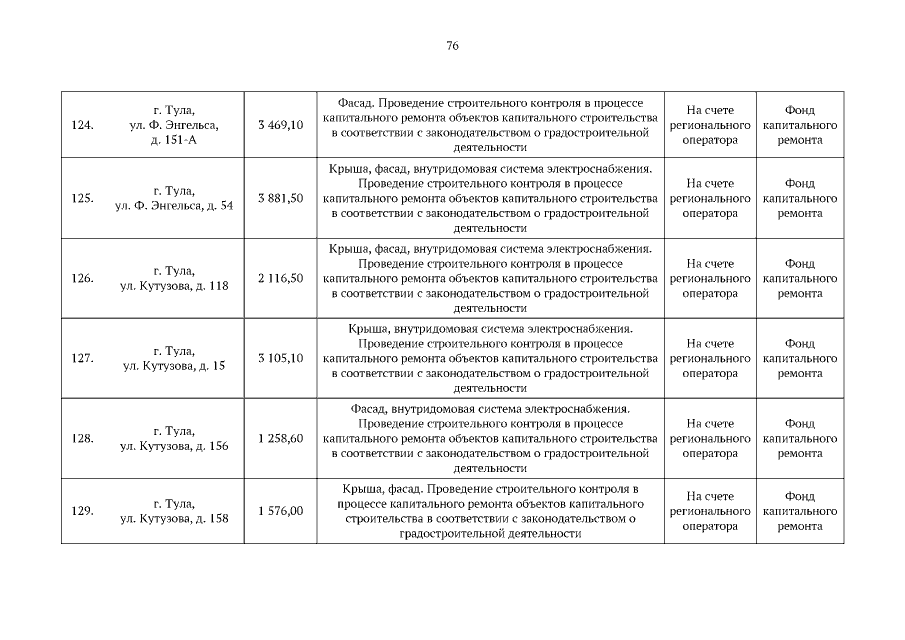 76

| | | | | | |
|---|---|---|---|---|---|
| 124. | г. Тула, ул. Ф. Энгельса, д. 151-А | 3 469,10 | Фасад. Проведение строительного контроля в процессе капитального ремонта объектов капитального строительства в соответствии с законодательством о градостроительной деятельности | На счете регионального оператора | Фонд капитального ремонта |
| 125. | г. Тула, ул. Ф. Энгельса, д. 54 | 3 881,50 | Крыша, фасад, внутридомовая система электроснабжения. Проведение строительного контроля в процессе капитального ремонта объектов капитального строительства в соответствии с законодательством о градостроительной деятельности | На счете регионального оператора | Фонд капитального ремонта |
| 126. | г. Тула, ул. Кутузова, д. 118 | 2 116,50 | Крыша, фасад, внутридомовая система электроснабжения. Проведение строительного контроля в процессе капитального ремонта объектов капитального строительства в соответствии с законодательством о градостроительной деятельности | На счете регионального оператора | Фонд капитального ремонта |
| 127. | г. Тула, ул. Кутузова, д. 15 | 3 105,10 | Крыша, внутридомовая система электроснабжения. Проведение строительного контроля в процессе капитального ремонта объектов капитального строительства в соответствии с законодательством о градостроительной деятельности | На счете регионального оператора | Фонд капитального ремонта |
| 128. | г. Тула, ул. Кутузова, д. 156 | 1 258,60 | Фасад, внутридомовая система электроснабжения. Проведение строительного контроля в процессе капитального ремонта объектов капитального строительства в соответствии с законодательством о градостроительной деятельности | На счете регионального оператора | Фонд капитального ремонта |
| 129. | г. Тула, ул. Кутузова, д. 158 | 1 576,00 | Крыша, фасад. Проведение строительного контроля в процессе капитального ремонта объектов капитального строительства в соответствии с законодательством о градостроительной деятельности | На счете регионального оператора | Фонд капитального ремонта |